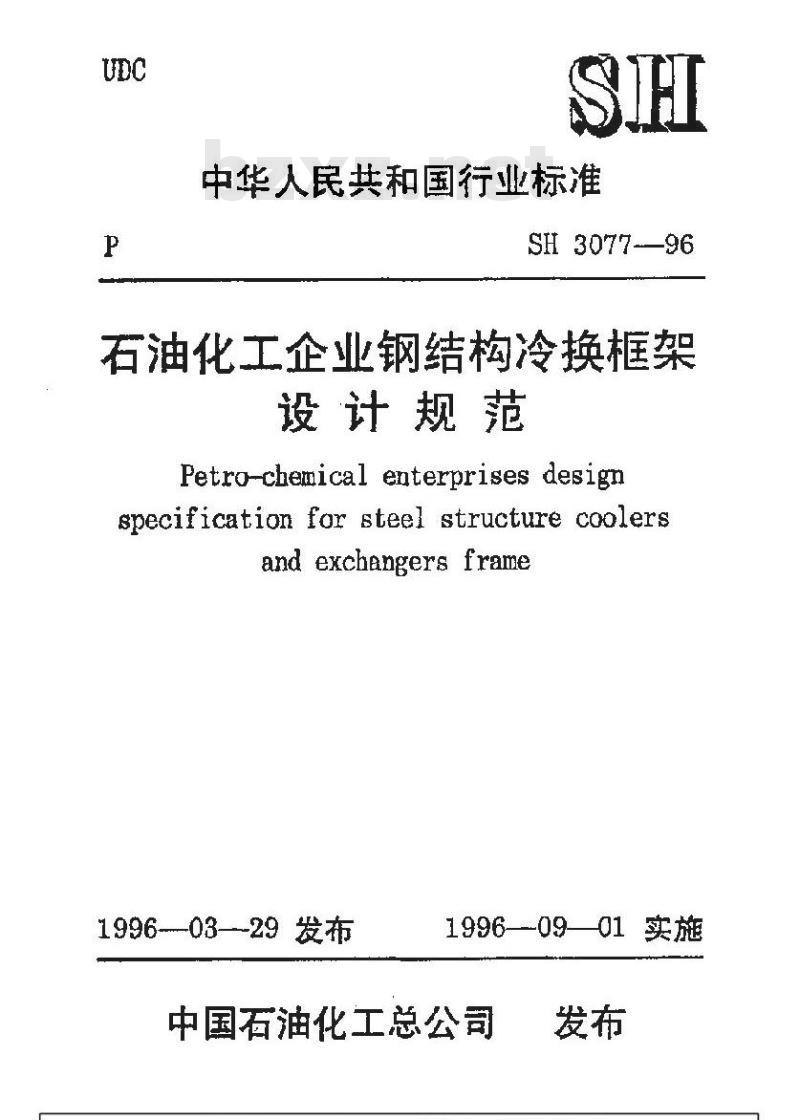 UDC

SH

bzxz.net

中华人民共和国行业标准

P

SH 3077—96

石油化工企业钢结构冷换框架设计规范

Petro-chemical enterprises design specification for steel structure coolers and exchangers frame

1996—03—29 发布

1996—09—01 实施

中国石油化工总公司 发布